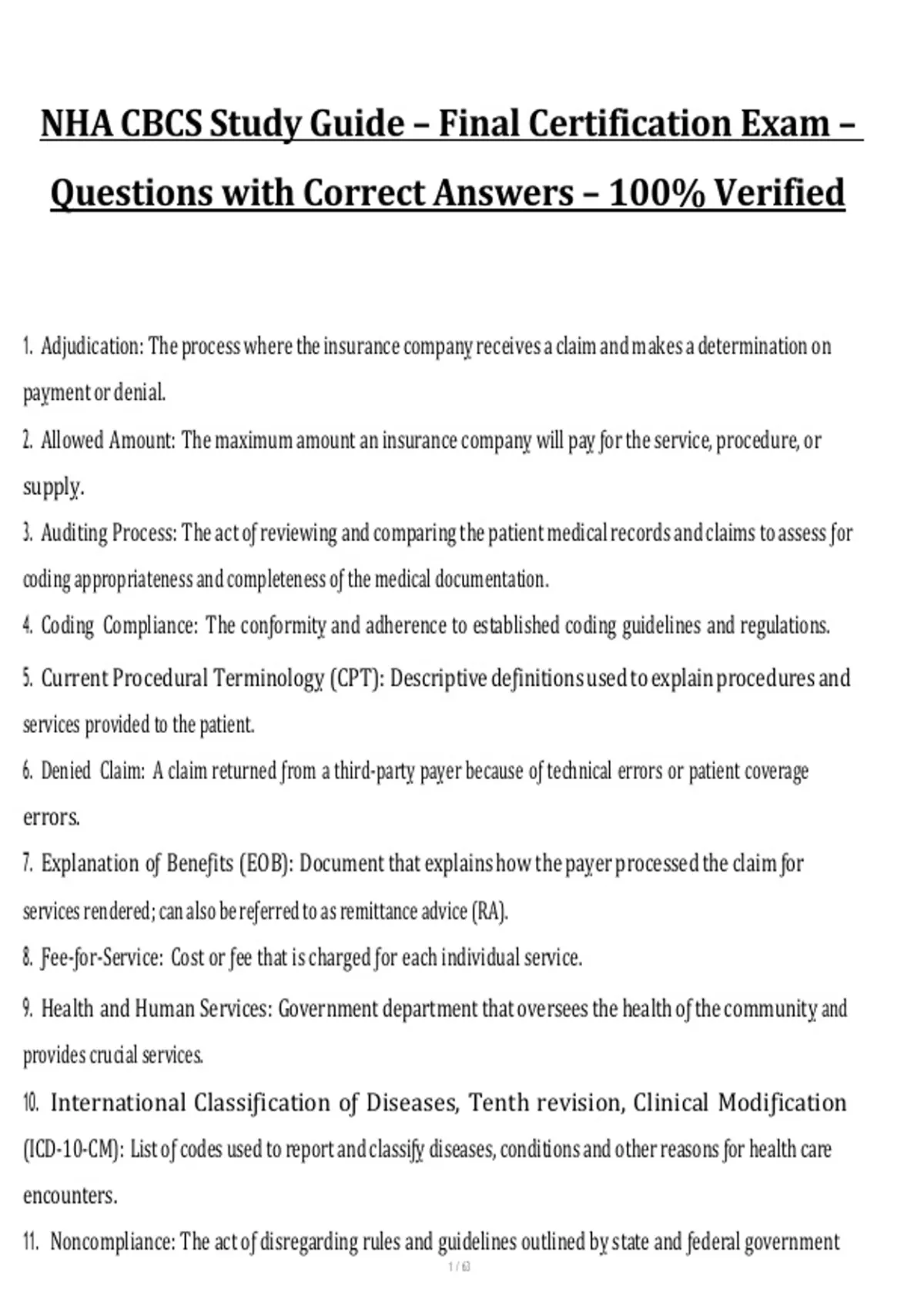 NHA CBCS Study Guide – Final Certification Exam – Questions with Correct Answers – 100% Verified

1. Adjudication: The process where the insurance company receives a claim and makes a determination on payment or denial.

2. Allowed Amount: The maximum amount an insurance company will pay for the service, procedure, or supply.

3. Auditing Process: The act of reviewing and comparing the patient medical records and claims to assess for coding appropriateness and completeness of the medical documentation.

4. Coding Compliance: The conformity and adherence to established coding guidelines and regulations.

5. Current Procedural Terminology (CPT): Descriptive definitions used to explain procedures and services provided to the patient.

6. Denied Claim: A claim returned from a third-party payer because of technical errors or patient coverage errors.

7. Explanation of Benefits (EOB): Document that explains how the payer processed the claim for services rendered; can also be referred to as remittance advice (RA).

8. Fee-for-Service: Cost or fee that is charged for each individual service.

9. Health and Human Services: Government department that oversees the health of the community and provides crucial services.

10. International Classification of Diseases, Tenth revision, Clinical Modification (ICD-10-CM): List of codes used to report and classify diseases, conditions and other reasons for health care encounters.

11. Noncompliance: The act of disregarding rules and guidelines outlined by state and federal government

1 / 63